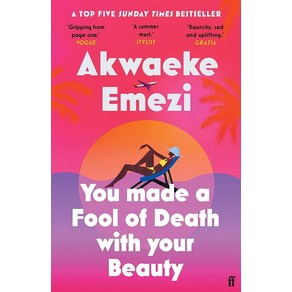 A TOP FIVE SUNDAY TIMES BESTSELLER

'Gripping from page one.'
VOGUE

'A summer must.'
STYLIST

'Raunchy, sad and uplifting.'
GRAZIA

Akwaeke Emezi

You made a Fool of Death with your Beauty

ff